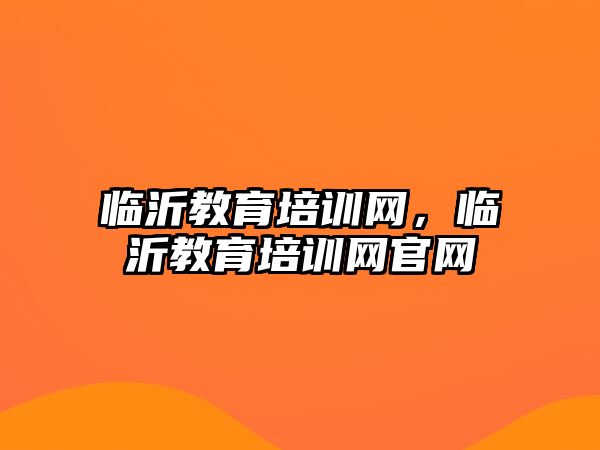 临沂教育培训网，临沂教育培训网官网